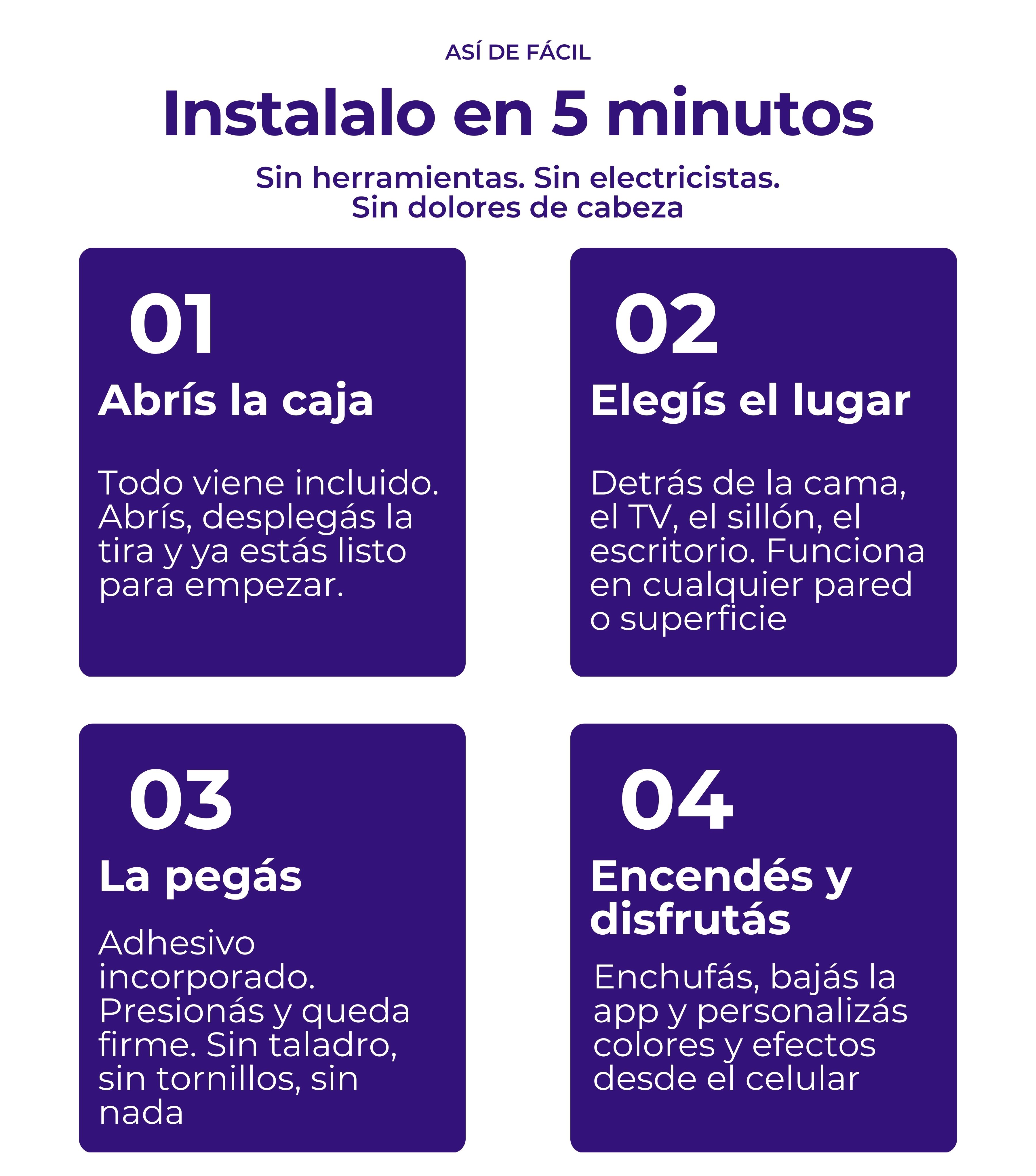 ASÍ DE FÁCIL

Instalalo en 5 minutos

Sin herramientas. Sin electricistas.
Sin dolores de cabeza

01

Abrís la caja

Todo viene incluido. Abrís, desplegás la tira y ya estás listo para empezar.

02

Elegís el lugar

Detrás de la cama, el TV, el sillón, el escritorio. Funciona en cualquier pared o superficie

03

La pegás

Adhesivo incorporado. Presionás y queda firme. Sin taladro, sin tornillos, sin nada

04

Encendés y disfrutás

Enchufás, bajás la app y personalizás colores y efectos desde el celular